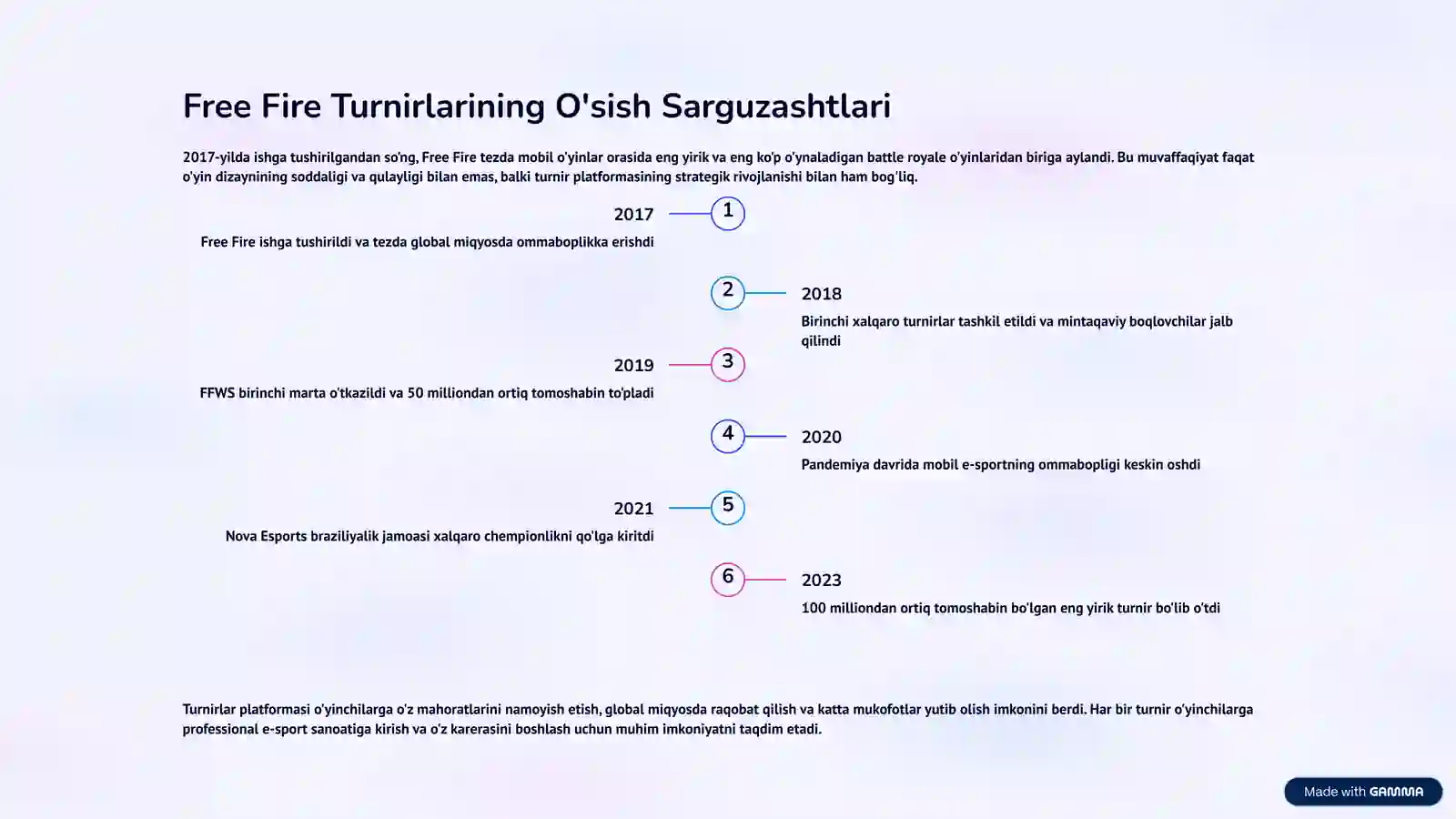 Free Fire Turnirlarining O'sish Sarguzashtlari

2017-yilda ishga tushirilgandan so'ng, Free Fire tezda mobil o'yinlar orasida eng yirik va eng ko'p o'ynaladigan battle royale o'yinlaridan biriga aylandi. Bu muvaffaqiyat faqat o'yin dizaynining soddaligi va qulayligi bilan emas, balki turnir platformasining strategik rivojlanishi bilan ham bog'liq.

2017
1
Free Fire ishga tushirildi va tezda global miqyosda ommaboplikka erishdi

2
2018
Birinchi xalqaro turnirlar tashkil etildi va mintaqaviy boqlovchilar jalb qilindi

2019
3
FFWS birinchi marta o'tkazildi va 50 milliondan ortiq tomoshabin to'pladi

4
2020
Pandemiya davrida mobil e-sportning ommabopligi keskin oshdi

2021
5
Nova Esports braziliyalik jamoasi xalqaro chempionlikni qo'lga kiritdi

6
2023
100 milliondan ortiq tomoshabin bo'lgan eng yirik turnir bo'lib o'tdi

Turnirlar platformasi o'yinchilarga o'z mahoratlarini namoyish etish, global miqyosda raqobat qilish va katta mukofotlar yutib olish imkonini berdi. Har bir turnir o'yinchilarga professional e-sport sanoatiga kirish va o'z karerasini boshlash uchun muhim imkoniyatni taqdim etadi.

Made with GAMMA